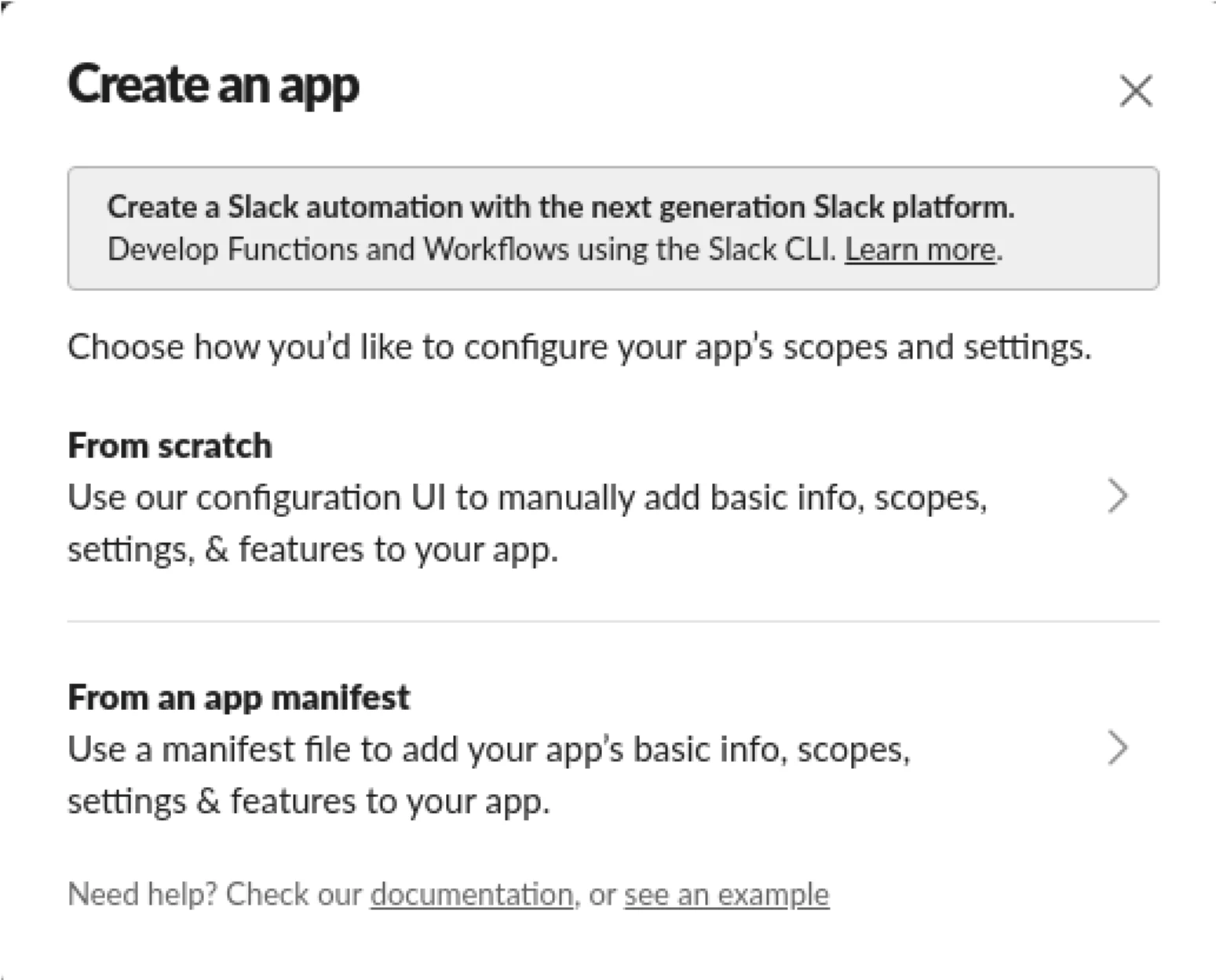 Create an app

Create a Slack automation with the next generation Slack platform.
Develop Functions and Workflows using the Slack CLI. Learn more.

Choose how you'd like to configure your app's scopes and settings.

From scratch
Use our configuration UI to manually add basic info, scopes, settings, & features to your app.

From an app manifest
Use a manifest file to add your app's basic info, scopes, settings & features to your app.

Need help? Check our documentation, or see an example